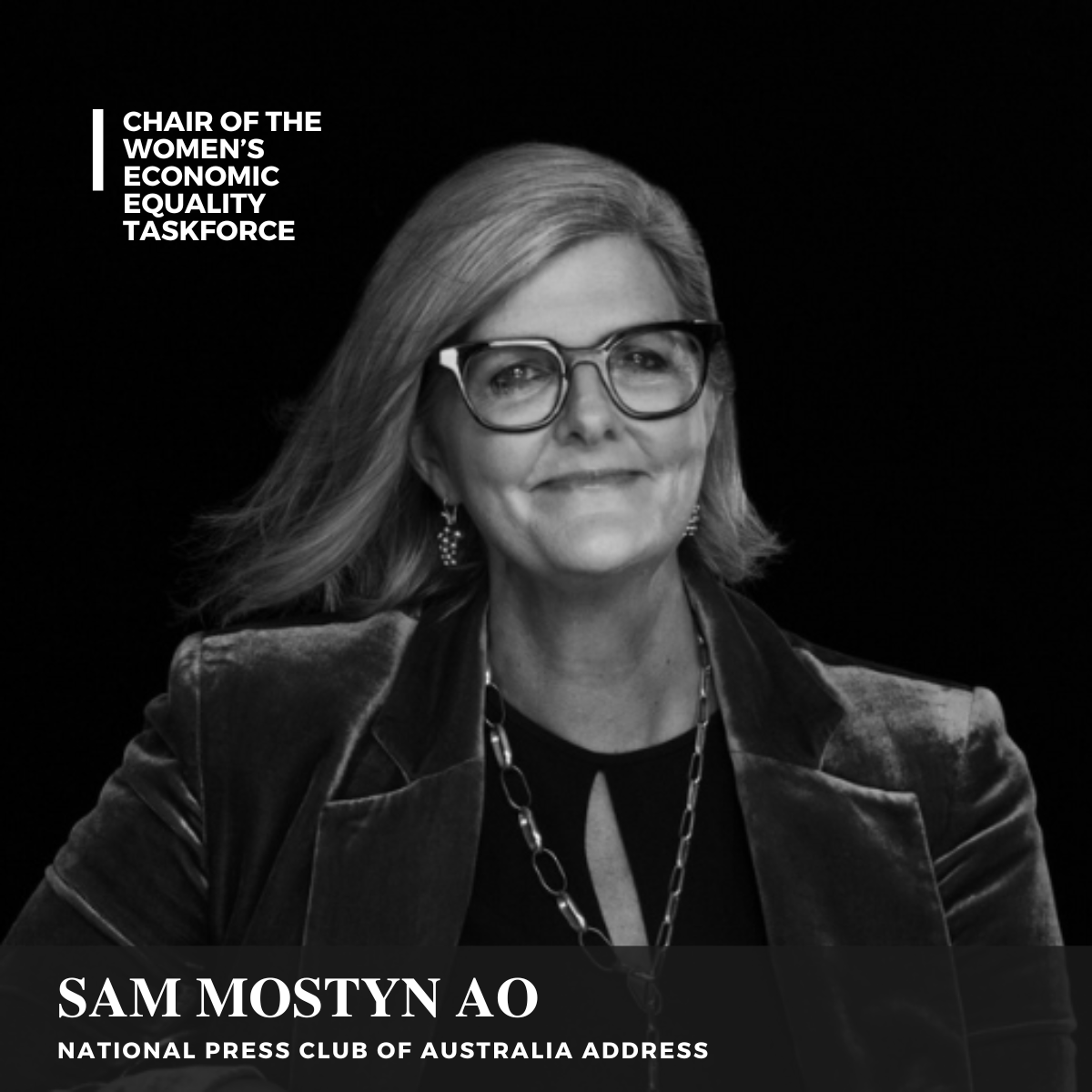 CHAIR OF THE WOMEN'S ECONOMIC EQUALITY TASKFORCE

SAM MOSTYN AO

NATIONAL PRESS CLUB OF AUSTRALIA ADDRESS